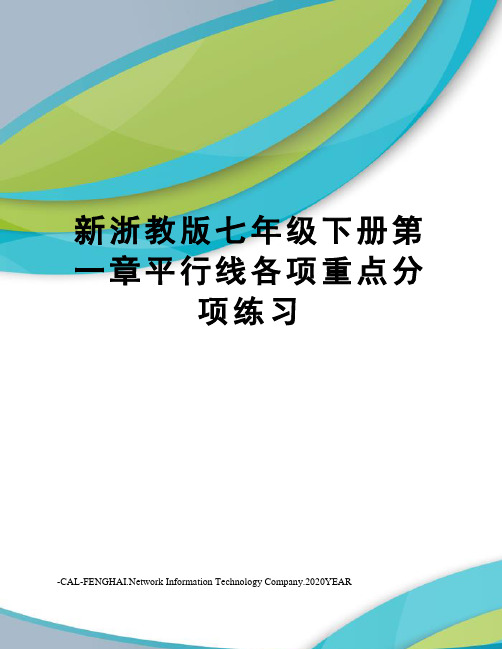 新浙教版七年级下册第一章平行线各项重点分项练习

-CAL-FENGHAI.Network Information Technology Company.2020YEAR